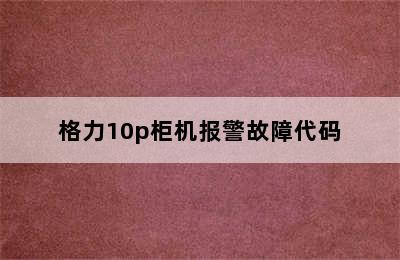 格力10p柜机报警故障代码